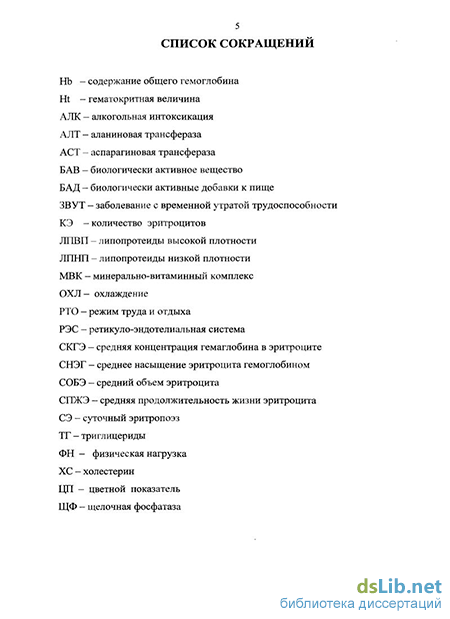 5

СПИСОК СОКРАЩЕНИЙ

Hb – содержание общего гемоглобина

Ht – гематокритная величина

АЛК – алкогольная интоксикация

АЛТ – аланиновая трансфераза

АСТ – аспарагиновая трансфераза

БАВ – биологически активное вещество

БАД – биологически активные добавки к пище

ЗВУТ – заболевание с временной утратой трудоспособности

КЭ – количество эритроцитов

ЛПВП – липопротеиды высокой плотности

ЛПНП – липопротеиды низкой плотности

МВК – минерально-витаминный комплекс

ОХЛ – охлаждение

РТО – режим труда и отдыха

РЭС – ретикуло-эндотелиальная система

СКГЭ – средняя концентрация гемаглобина в эритроците

СНЭГ – среднее насыщение эритроцита гемоглобином

СОБЭ – средний объем эритроцита

СПЖЭ – средняя продолжительность жизни эритроцита

СЭ – суточный эритропоэз

ТГ – триглицериды

ФН – физическая нагрузка

ХС – холестерин

ЦП – цветной показатель

ЩФ – щелочная фосфатаза

dsLib.net
библиотека диссертаций